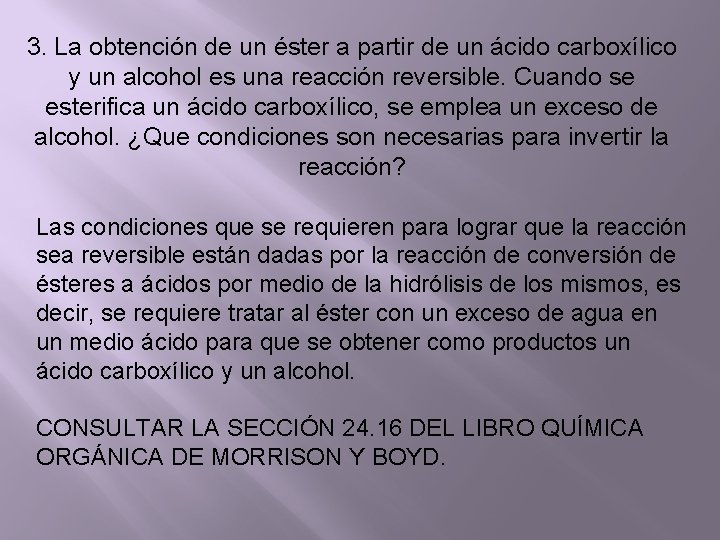 3. La obtención de un éster a partir de un ácido carboxílico y un alcohol es una reacción reversible. Cuando se esterifica un ácido carboxílico, se emplea un exceso de alcohol. ¿Que condiciones son necesarias para invertir la reacción?

Las condiciones que se requieren para lograr que la reacción sea reversible están dadas por la reacción de conversión de ésteres a ácidos por medio de la hidrólisis de los mismos, es decir, se requiere tratar al éster con un exceso de agua en un medio ácido para que se obtener como productos un ácido carboxílico y un alcohol.

CONSULTAR LA SECCIÓN 24.16 DEL LIBRO QUÍMICA ORGÁNICA DE MORRISON Y BOYD.